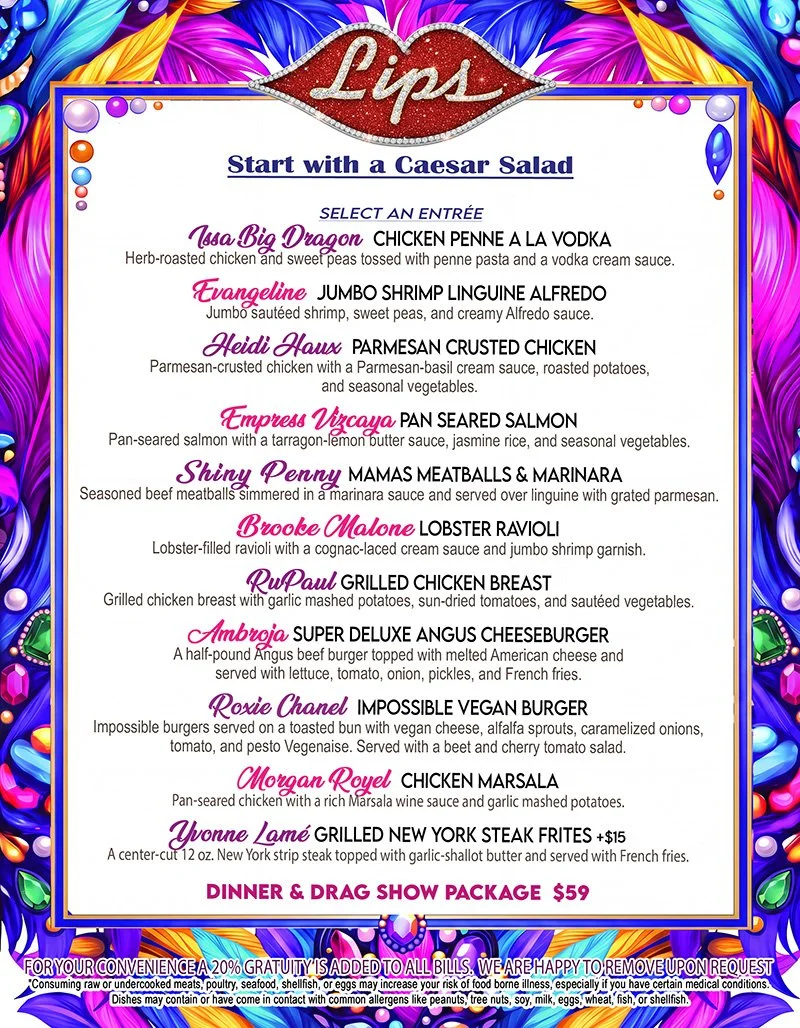 Lips

Start with a Caesar Salad

SELECT AN ENTRÉE

Issa Big Dragon CHICKEN PENNE A LA VODKA
Herb-roasted chicken and sweet peas tossed with penne pasta and a vodka cream sauce.

Evangeline JUMBO SHRIMP LINGUINE ALFREDO
Jumbo sautéed shrimp, sweet peas, and creamy Alfredo sauce.

Heidi Haux PARMESAN CRUSTED CHICKEN
Parmesan-crusted chicken with a Parmesan-basil cream sauce, roasted potatoes, and seasonal vegetables.

Empress Vizcaya PAN SEARED SALMON
Pan-seared salmon with a tarragon-lemon butter sauce, jasmine rice, and seasonal vegetables.

Shiny Penny MAMAS MEATBALLS & MARINARA
Seasoned beef meatballs simmered in a marinara sauce and served over linguine with grated parmesan.

Brooke Malone LOBSTER RAVIOLI
Lobster-filled ravioli with a cognac-laced cream sauce and jumbo shrimp garnish.

RuPaul GRILLED CHICKEN BREAST
Grilled chicken breast with garlic mashed potatoes, sun-dried tomatoes, and sautéed vegetables.

Ambroja SUPER DELUXE ANGUS CHEESEBURGER
A half-pound Angus beef burger topped with melted American cheese and served with lettuce, tomato, onion, pickles, and French fries.

Roxie Chanel IMPOSSIBLE VEGAN BURGER
Impossible burgers served on a toasted bun with vegan cheese, alfalfa sprouts, caramelized onions, tomato, and pesto Vegenaise. Served with a beet and cherry tomato salad.

Morgan Royel CHICKEN MARSALA
Pan-seared chicken with a rich Marsala wine sauce and garlic mashed potatoes.

Yvonne Lamé GRILLED NEW YORK STEAK FRITES +$15
A center-cut 12 oz. New York strip steak topped with garlic-shallot butter and served with French fries.

DINNER & DRAG SHOW PACKAGE $59

FOR YOUR CONVENIENCE A 20% GRATUITY IS ADDED TO ALL BILLS. WE ARE HAPPY TO REMOVE UPON REQUEST
*Consuming raw or undercooked meats, poultry, seafood, shellfish, or eggs may increase your risk of food borne illness, especially if you have certain medical conditions.
Dishes may contain or have come in contact with common allergens like peanuts, tree nuts, soy, milk, eggs, wheat, fish, or shellfish.